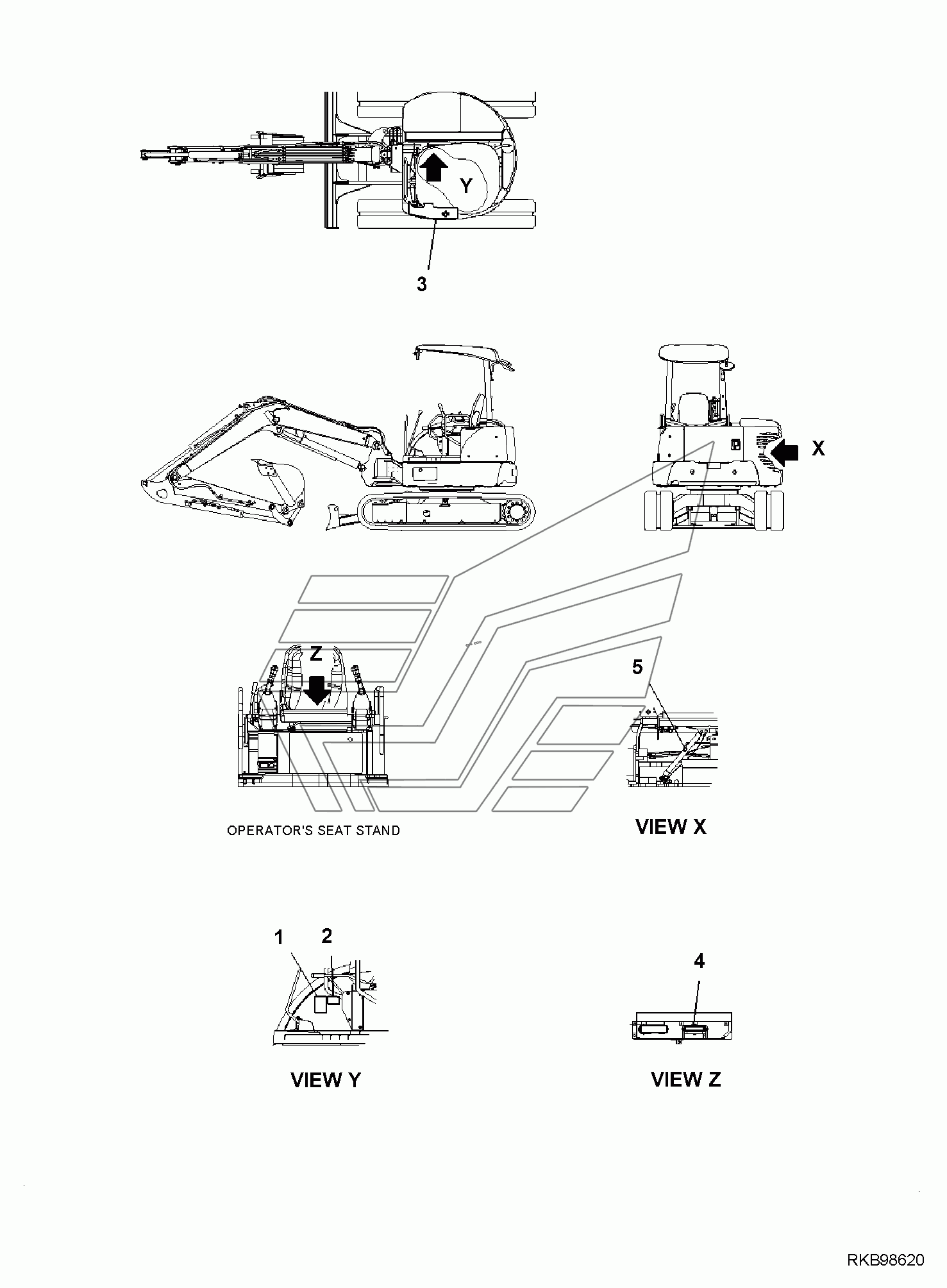 Y

3

X

Z

5

OPERATOR'S SEAT STAND

VIEW X

1

2

4

VIEW Y

VIEW Z

RKB98620